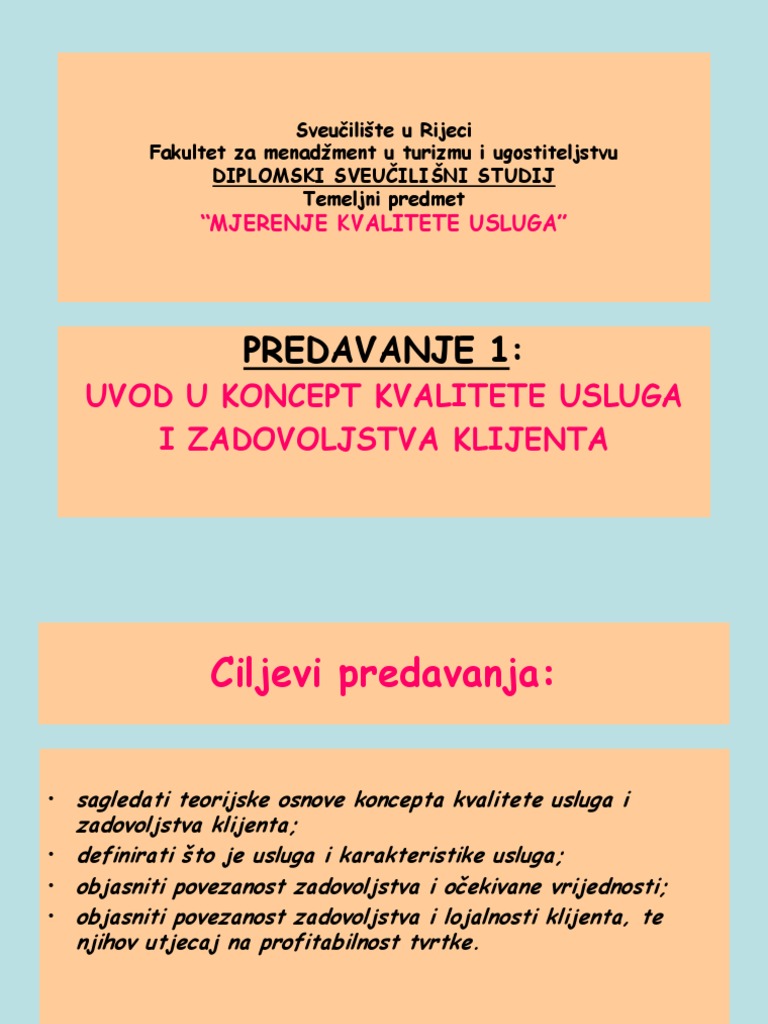 Sveučilište u Rijeci
Fakultet za menadžment u turizmu i ugostiteljstvu
DIPLOMSKI SVEUČILIŠNI STUDIJ
Temeljni predmet
"MJERENJE KVALITETE USLUGA"

PREDAVANJE 1:
UVOD U KONCEPT KVALITETE USLUGA I ZADOVOLJSTVA KLIJENTA

Ciljevi predavanja:

• sagledati teorijske osnove koncepta kvalitete usluga i zadovoljstva klijenta;
• definirati što je usluga i karakteristike usluga;
• objasniti povezanost zadovoljstva i očekivane vrijednosti;
• objasniti povezanost zadovoljstva i lojalnosti klijenta, te njihov utjecaj na profitabilnost tvrtke.